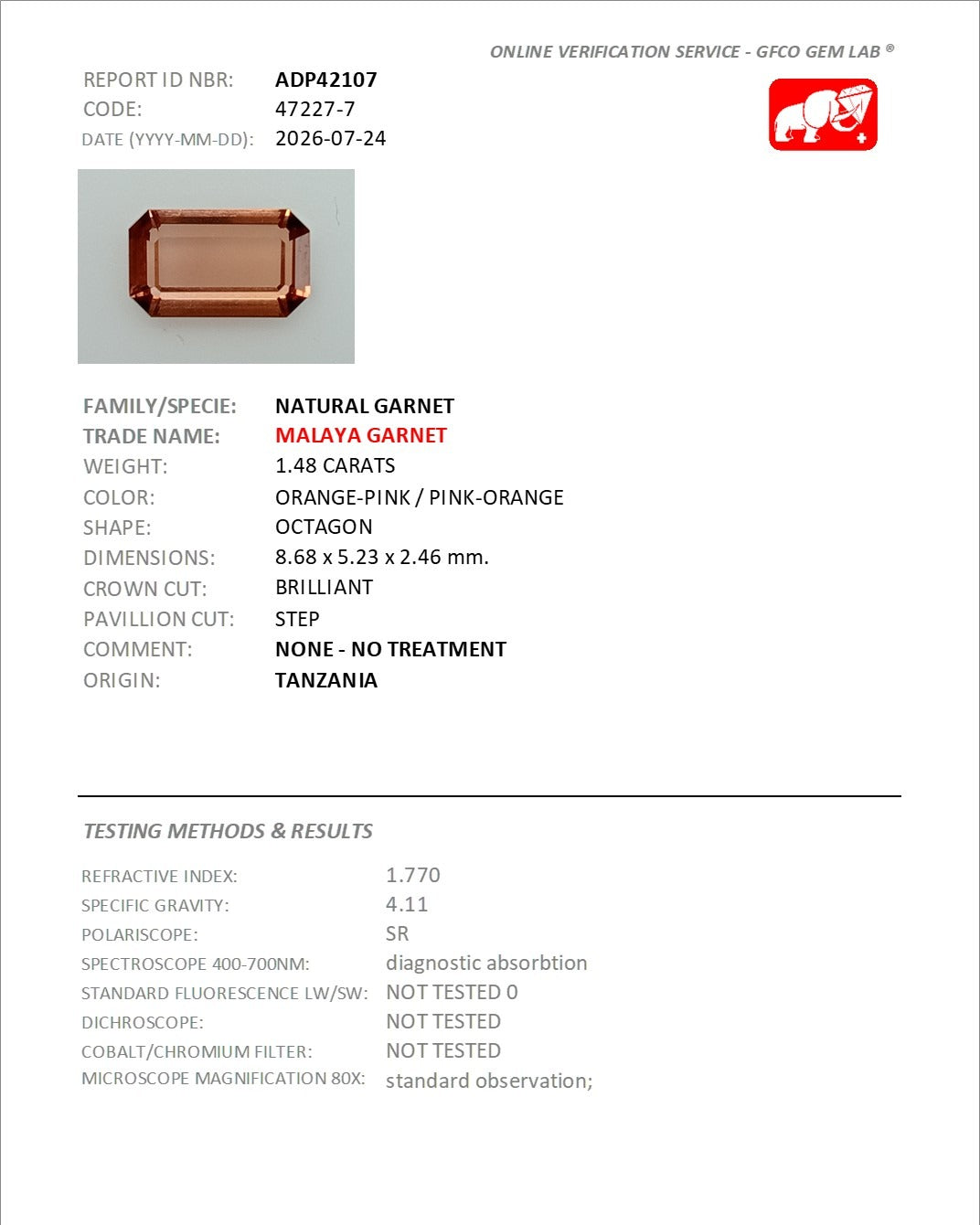 ONLINE VERIFICATION SERVICE - GFCO GEM LAB ®

REPORT ID NBR: ADP42107
CODE: 47227-7
DATE (YYYY-MM-DD): 2026-07-24

FAMILY/SPECIE: NATURAL GARNET
TRADE NAME: MALAYA GARNET
WEIGHT: 1.48 CARATS
COLOR: ORANGE-PINK / PINK-ORANGE
SHAPE: OCTAGON
DIMENSIONS: 8.68 x 5.23 x 2.46 mm.
CROWN CUT: BRILLIANT
PAVILLION CUT: STEP
COMMENT: NONE - NO TREATMENT
ORIGIN: TANZANIA

TESTING METHODS & RESULTS

REFRACTIVE INDEX: 1.770
SPECIFIC GRAVITY: 4.11
POLARISCOPE: SR
SPECTROSCOPE 400-700NM: diagnostic absorbtion
STANDARD FLUORESCENCE LW/SW: NOT TESTED 0
DICHROSCOPE: NOT TESTED
COBALT/CHROMIUM FILTER: NOT TESTED
MICROSCOPE MAGNIFICATION 80X: standard observation;